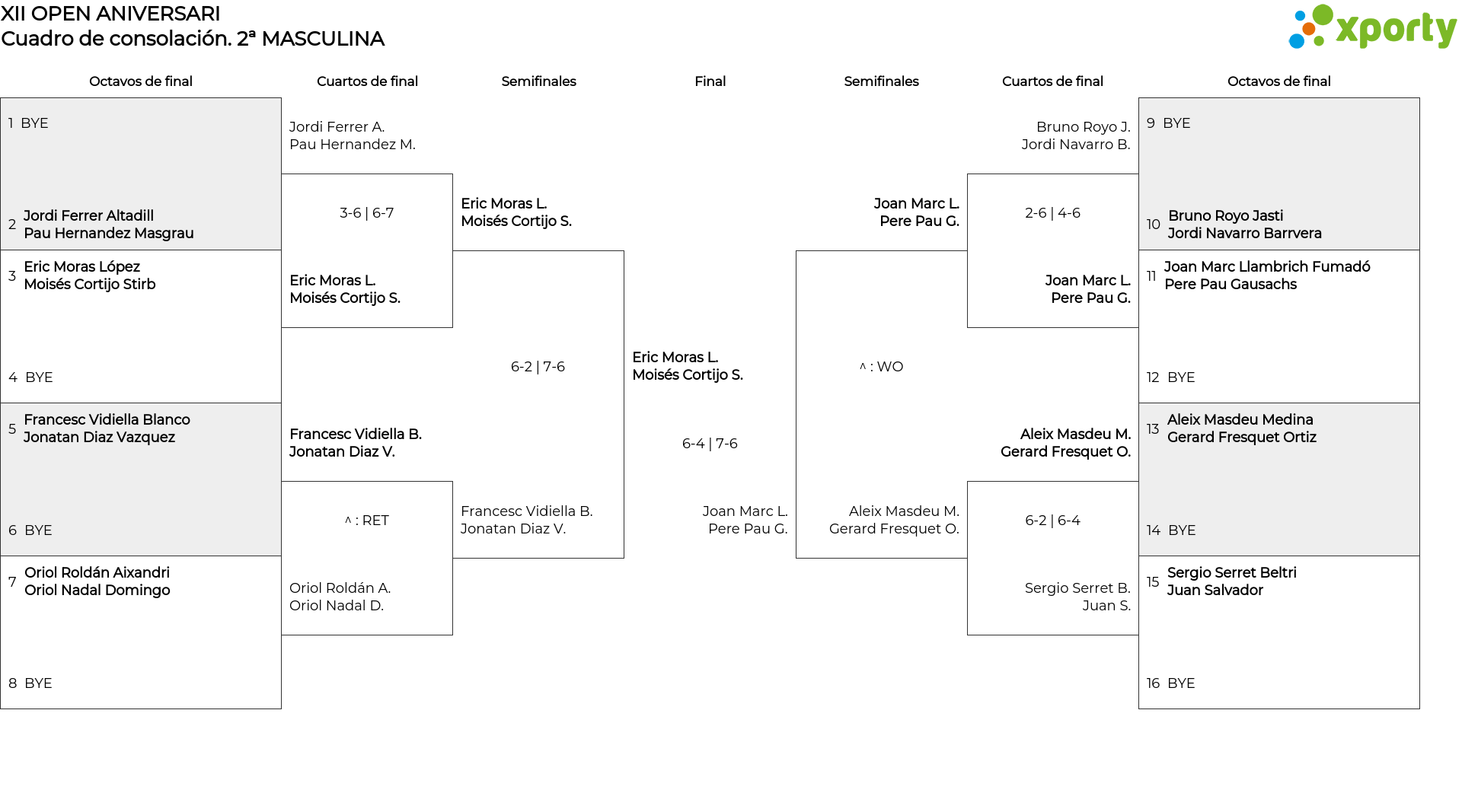 XII OPEN ANIVERSARI
Cuadro de consolación. 2ª MASCULINA

xporty

Octavos de final

1 BYE

2 Jordi Ferrer Altadill
Pau Hernandez Masgrau

3 Eric Moras López
Moisés Cortijo Stirb

4 BYE

5 Francesc Vidiella Blanco
Jonatan Diaz Vazquez

6 BYE

7 Oriol Roldán Aixandri
Oriol Nadal Domingo

8 BYE

Cuartos de final

Jordi Ferrer A.
Pau Hernandez M.

3-6 | 6-7

Eric Moras L.
Moisés Cortijo S.

Francesc Vidiella B.
Jonatan Diaz V.

^ : RET

Oriol Roldán A.
Oriol Nadal D.

Semifinales

Eric Moras L.
Moisés Cortijo S.

6-2 | 7-6

Francesc Vidiella B.
Jonatan Diaz V.

Final

Eric Moras L.
Moisés Cortijo S.

6-4 | 7-6

Joan Marc L.
Pere Pau G.

Semifinales

Joan Marc L.
Pere Pau G.

^ : WO

Aleix Masdeu M.
Gerard Fresquet O.

Cuartos de final

Bruno Royo J.
Jordi Navarro B.

2-6 | 4-6

Joan Marc L.
Pere Pau G.

Aleix Masdeu M.
Gerard Fresquet O.

6-2 | 6-4

Sergio Serret B.
Juan S.

Octavos de final

9 BYE

10 Bruno Royo Jasti
Jordi Navarro Barrvera

11 Joan Marc Llambrich Fumadó
Pere Pau Gausachs

12 BYE

13 Aleix Masdeu Medina
Gerard Fresquet Ortiz

14 BYE

15 Sergio Serret Beltri
Juan Salvador

16 BYE